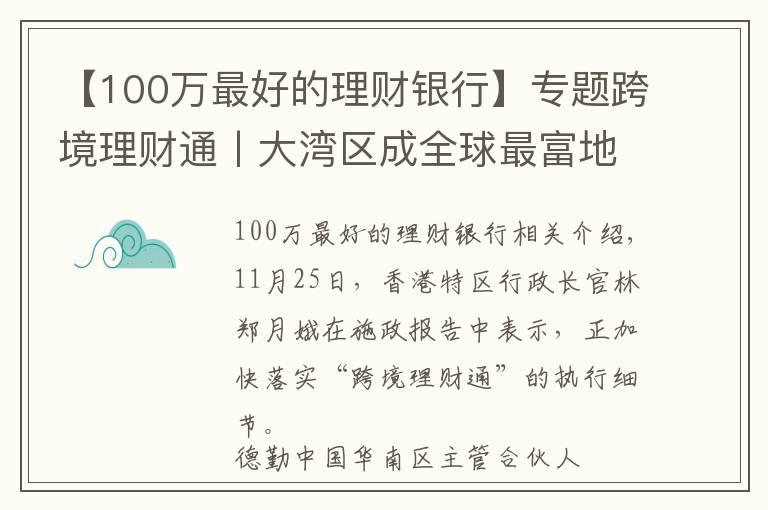 【100万最好的理财银行】专题跨境理财通丨大湾区成全球最富地

100万最好的理财银行相关介绍，11月25日，香港特区行政长官林郑月娥在施政报告中表示，正加快落实“跨境理财通”的执行细节。
德勤中国华南区主管合伙人